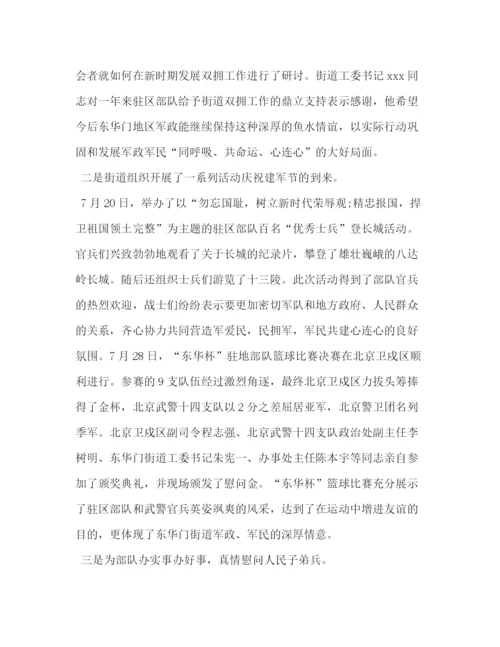 会者就如何在新时期发展双拥工作进行了研讨。街道工委书记 xxx 同志对一年来驻区部队给予街道双拥工作的鼎立支持表示感谢，他希望今后东华门地区军政能继续保持这种深厚的鱼水情谊，以实际行动巩固和发展军政军民“同呼吸、共命运、心连心”的大好局面。

二是街道组织开展了一系列活动庆祝建军节的到来。

7 月 20 日，举办了以“勿忘国耻，树立新时代荣辱观;精忠报国，捍卫祖国领土完整”为主题的驻区部队百名“优秀士兵”登长城活动。官兵们兴致勃勃地观看了关于长城的纪录片，攀登了雄壮巍峨的八达岭长城。随后还组织士兵们游览了十三陵。此次活动得到了部队官兵的热烈欢迎，战士们纷纷表示要更加密切军队和地方政府、人民群众的关系，齐心协力共同营造军爱民，民拥军，军民共建心连心的良好氛围。7 月 28 日，“东华杯”驻地部队篮球比赛决赛在北京卫戍区顺利进行。参赛的 9 支队伍经过激烈角逐，最终北京卫戍区力拔头筹捧得了金杯，北京武警十四支队以 2 分之差屈居亚军，北京警卫团名列季军。北京卫戍区副司令程志强、北京武警十四支队政治处副主任李树明、东华门街道工委书记朱宪一、办事处主任陈本宇等同志亲自参加了颁奖典礼，并现场颁发了慰问金。“东华杯”篮球比赛充分展示了驻区部队和武警官兵英姿飒爽的风采，达到了在运动中增进友谊的目的，更体现了东华门街道军政、军民的深厚情意。

三是为部队办实事办好事，真情慰问人民子弟兵。